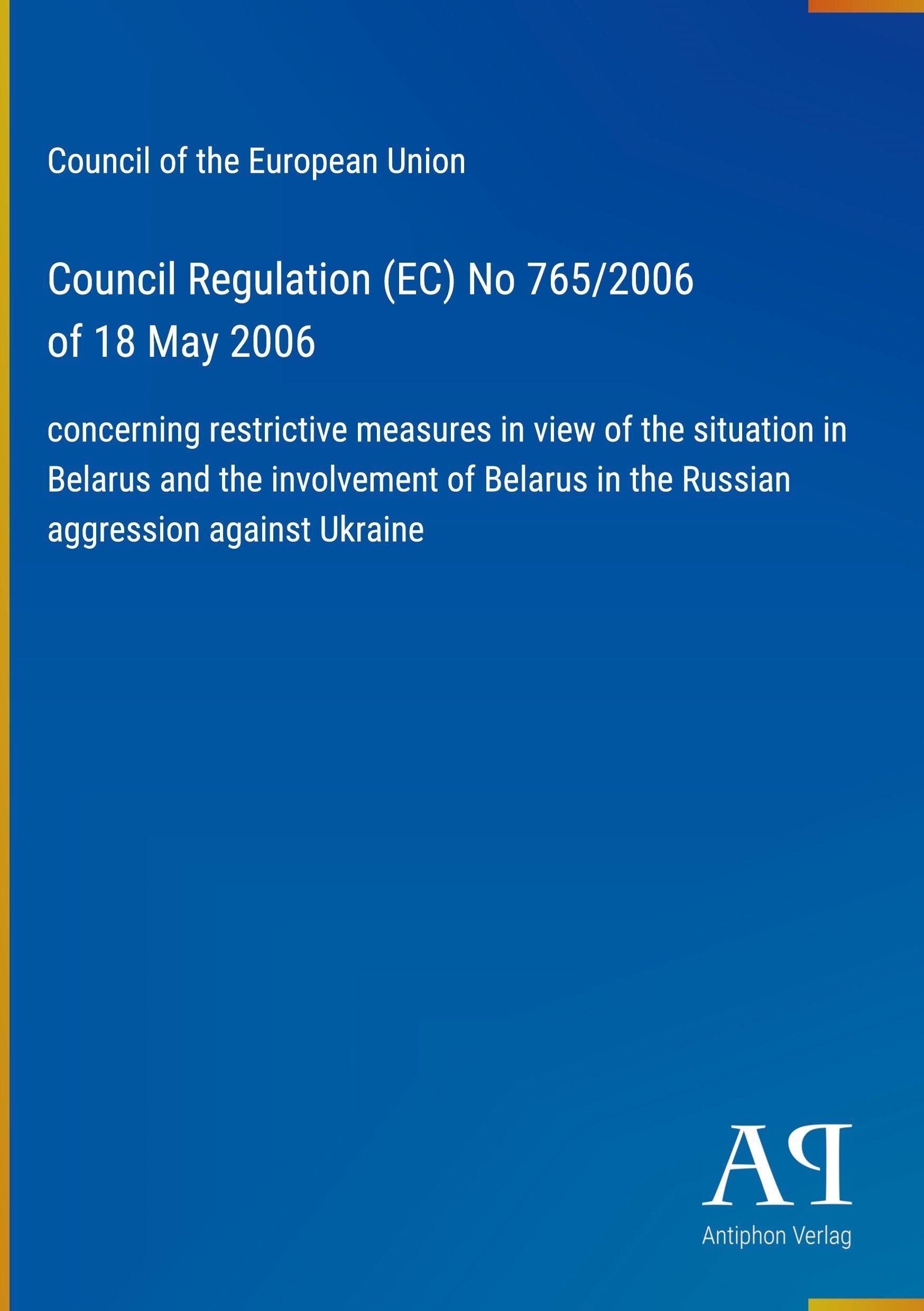 Council of the European Union

Council Regulation (EC) No 765/2006
of 18 May 2006

concerning restrictive measures in view of the situation in Belarus and the involvement of Belarus in the Russian aggression against Ukraine

AP

Antiphon Verlag